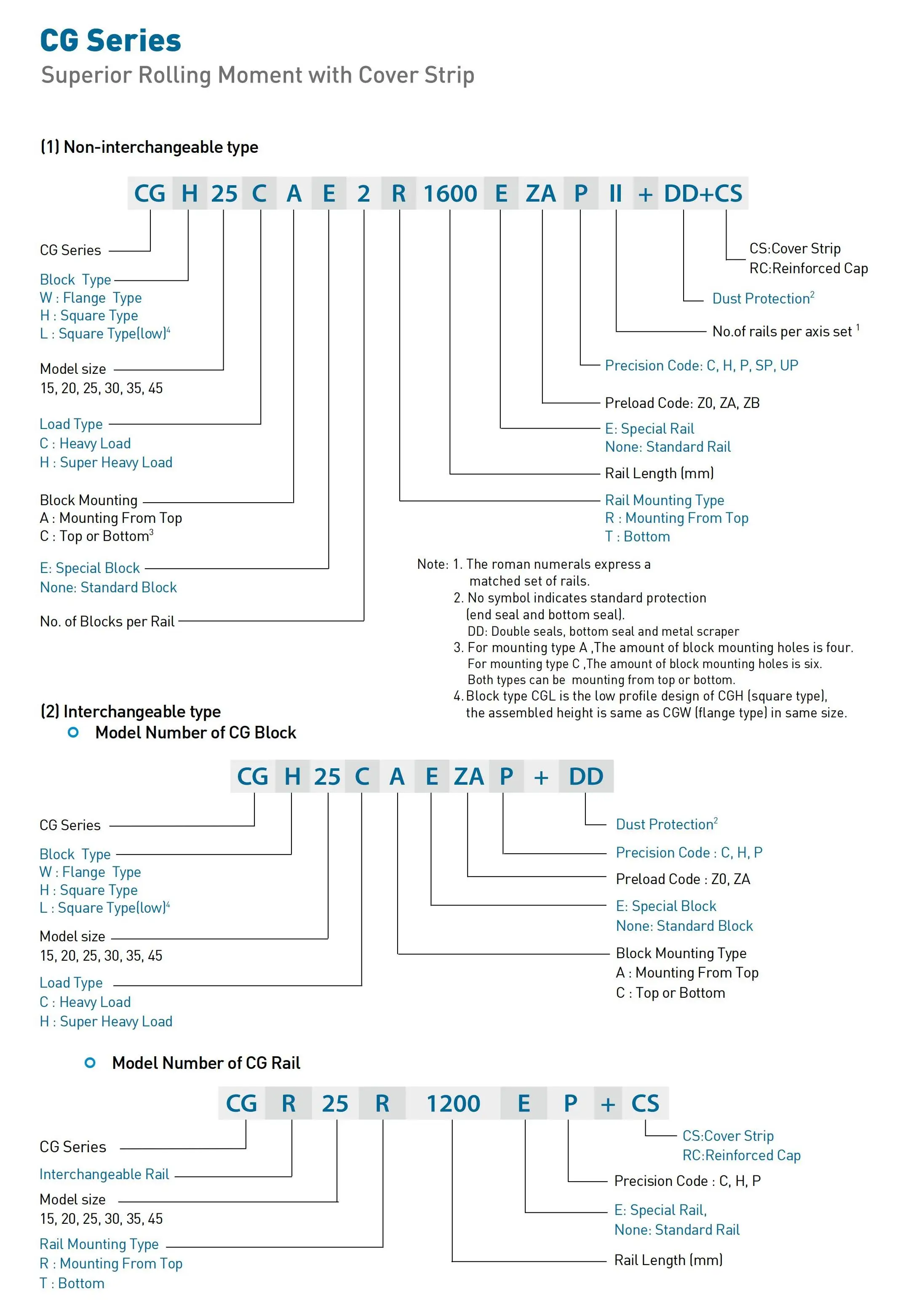 CG Series
Superior Rolling Moment with Cover Strip

(1) Non-interchangeable type

CG H 25 C A E 2 R 1600 E ZA P II + DD+CS

CG Series

Block Type
W : Flange Type
H : Square Type
L : Square Type(low)$^4$

Model size
15, 20, 25, 30, 35, 45

Load Type
C : Heavy Load
H : Super Heavy Load

Block Mounting
A : Mounting From Top
C : Top or Bottom$^3$

E: Special Block
None: Standard Block

No. of Blocks per Rail

CS:Cover Strip
RC:Reinforced Cap

Dust Protection$^2$

No.of rails per axis set $^1$

Precision Code: C, H, P, SP, UP

Preload Code: Z0, ZA, ZB

E: Special Rail
None: Standard Rail

Rail Length (mm)

Rail Mounting Type
R : Mounting From Top
T : Bottom

Note: 1. The roman numerals express a matched set of rails.
2. No symbol indicates standard protection (end seal and bottom seal).
DD: Double seals, bottom seal and metal scraper
3. For mounting type A ,The amount of block mounting holes is four.
For mounting type C ,The amount of block mounting holes is six.
Both types can be mounting from top or bottom.
4. Block type CGL is the low profile design of CGH (square type), the assembled height is same as CGW (flange type) in same size.

(2) Interchangeable type
Model Number of CG Block

CG H 25 C A E ZA P + DD

CG Series

Block Type
W : Flange Type
H : Square Type
L : Square Type(low)$^4$

Model size
15, 20, 25, 30, 35, 45

Load Type
C : Heavy Load
H : Super Heavy Load

Dust Protection$^2$

Precision Code : C, H, P

Preload Code : Z0, ZA

E: Special Block
None: Standard Block

Block Mounting Type
A : Mounting From Top
C : Top or Bottom

Model Number of CG Rail

CG R 25 R 1200 E P + CS

CG Series

Interchangeable Rail

Model size
15, 20, 25, 30, 35, 45

Rail Mounting Type
R : Mounting From Top
T : Bottom

CS:Cover Strip
RC:Reinforced Cap

Precision Code : C, H, P

E: Special Rail,
None: Standard Rail

Rail Length (mm)